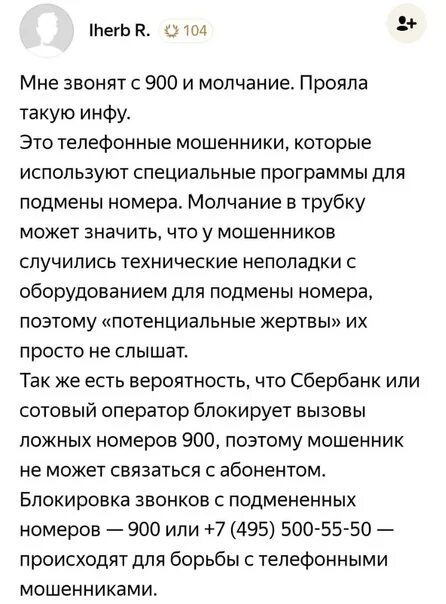 Iherb R. 104

Мне звонят с 900 и молчание. Прояла такую инфу.
Это телефонные мошенники, которые используют специальные программы для подмены номера. Молчание в трубку может значить, что у мошенников случились технические неполадки с оборудованием для подмены номера, поэтому «потенциальные жертвы» их просто не слышат.
Так же есть вероятность, что Сбербанк или сотовый оператор блокирует вызовы ложных номеров 900, поэтому мошенник не может связаться с абонентом.
Блокировка звонков с подмененных номеров — 900 или +7 (495) 500-55-50 — происходят для борьбы с телефонными мошенниками.